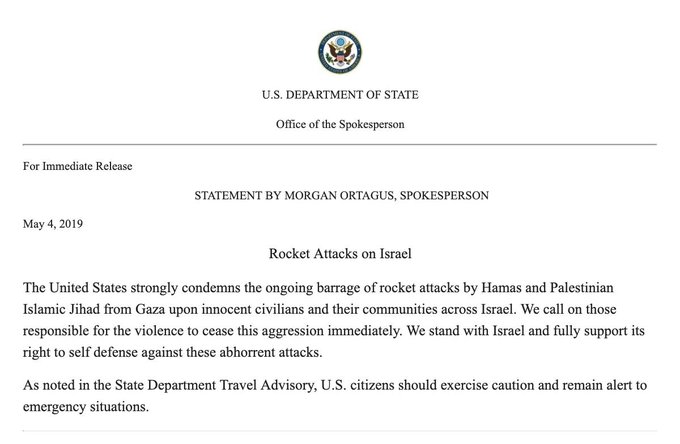 U.S. DEPARTMENT OF STATE

Office of the Spokesperson

For Immediate Release

STATEMENT BY MORGAN ORTAGUS, SPOKESPERSON

May 4, 2019

Rocket Attacks on Israel

The United States strongly condemns the ongoing barrage of rocket attacks by Hamas and Palestinian Islamic Jihad from Gaza upon innocent civilians and their communities across Israel. We call on those responsible for the violence to cease this aggression immediately. We stand with Israel and fully support its right to self defense against these abhorrent attacks.

As noted in the State Department Travel Advisory, U.S. citizens should exercise caution and remain alert to emergency situations.